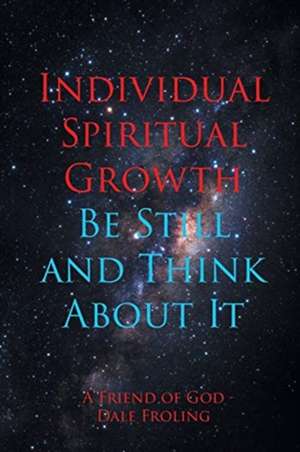 Individual Spiritual Growth
Be Still and Think About It

A Friend of God
Dale Froling